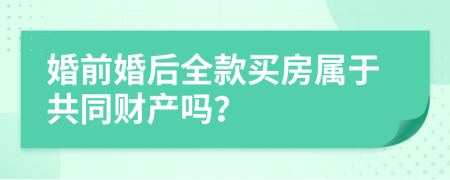 婚前婚后全款买房属于共同财产吗?